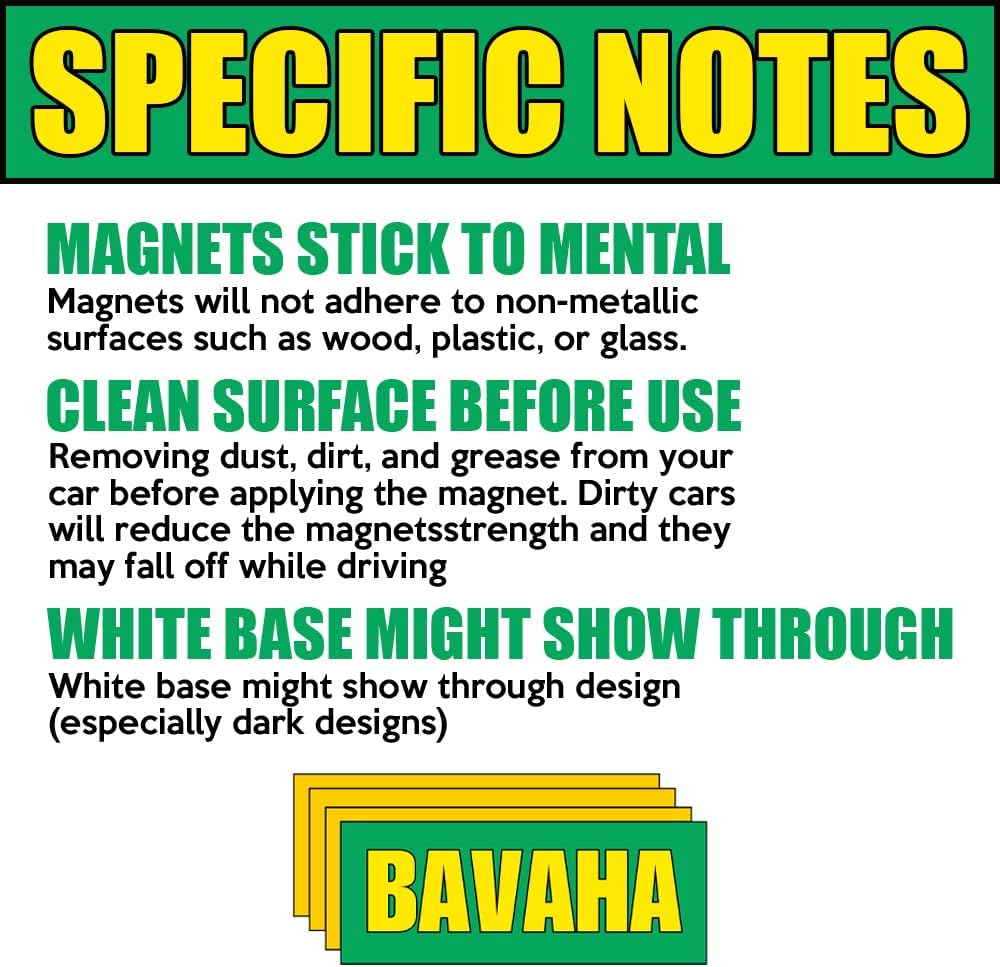 SPECIFIC NOTES

MAGNETS STICK TO MENTAL

Magnets will not adhere to non-metallic surfaces such as wood, plastic, or glass.

CLEAN SURFACE BEFORE USE

Removing dust, dirt, and grease from your car before applying the magnet. Dirty cars will reduce the magnetsstrength and they may fall off while driving

WHITE BASE MIGHT SHOW THROUGH

White base might show through design (especially dark designs)

BAVAHA